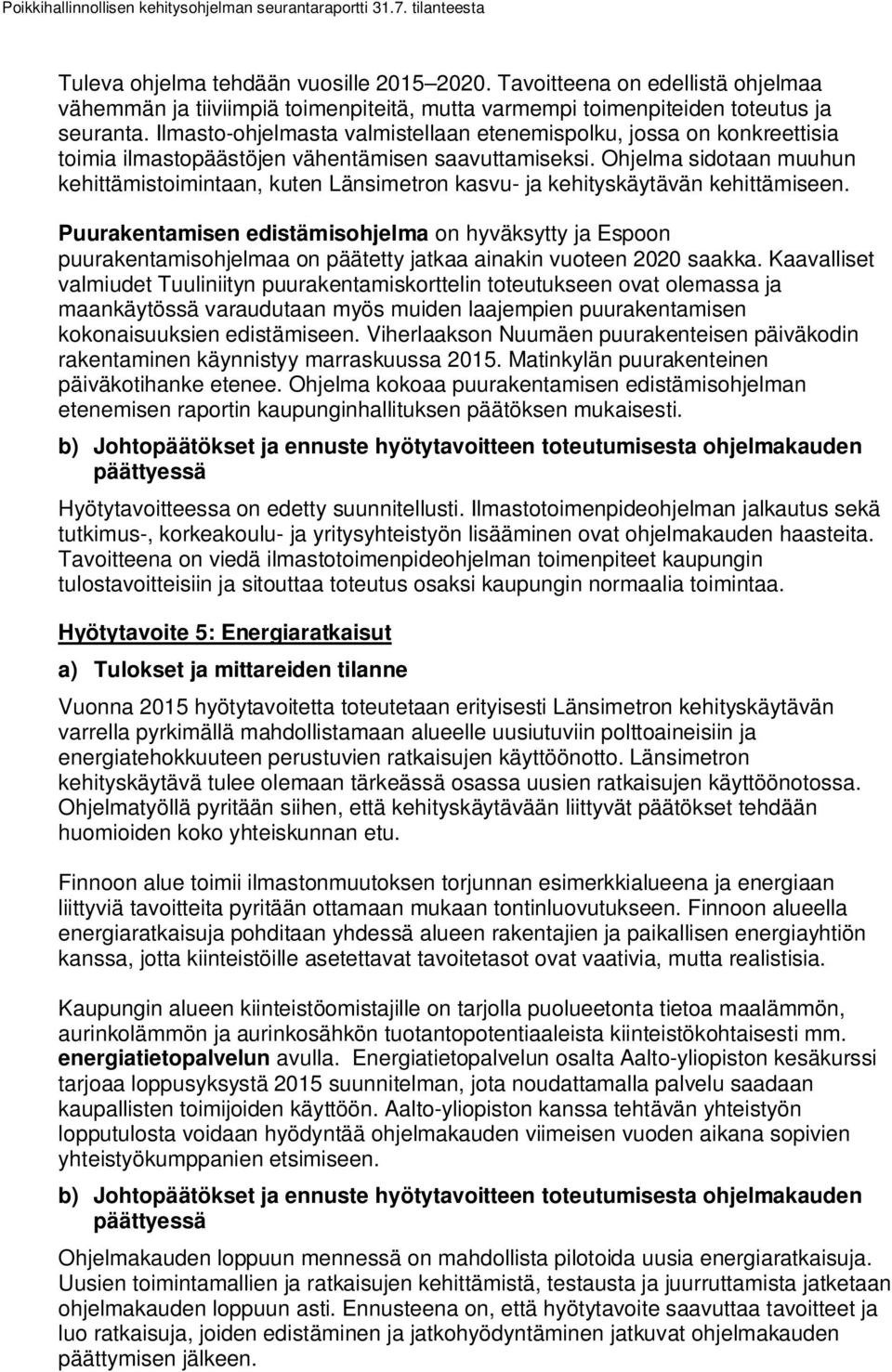 Poikkihallinnollisen kehitysohjelman seurantaraportti 31.7. tilanteesta

Tuleva ohjelma tehdään vuosille 2015–2020. Tavoitteena on edellistä ohjelmaa vähemmän ja tiiviimpiä toimenpiteitä, mutta varmempi toimenpiteiden toteutus ja seuranta. Ilmasto-ohjelmasta valmistellaan etenemispolku, jossa on konkreettisia toimia ilmastopäästöjen vähentämisen saavuttamiseksi. Ohjelma sidotaan muuhun kehittämistoimintaan, kuten Länsimetron kasvu- ja kehityskäytävän kehittämiseen.

Puurakentamisen edistämisohjelma on hyväksytty ja Espoon puurakentamisohjelmaa on päätetty jatkaa ainakin vuoteen 2020 saakka. Kaavalliset valmiudet Tuuliniityn puurakentamiskorttelin toteutukseen ovat olemassa ja maankäytössä varaudutaan myös muiden laajempien puurakentamisen kokonaisuuksien edistämiseen. Viherlaakson Nuumäen puurakenteisen päiväkodin rakentaminen käynnistyy marraskuussa 2015. Matinkylän puurakenteinen päiväkotihanke etenee. Ohjelma kokoaa puurakentamisen edistämisohjelman etenemisen raportin kaupunginhallituksen päätöksen mukaisesti.

b) Johtopäätökset ja ennuste hyötytavoitteen toteutumisesta ohjelmakauden päättyessä

Hyötytavoitteessa on edetty suunnitellusti. Ilmastotoimenpideohjelman jalkautus sekä tutkimus-, korkeakoulu- ja yritysyhteistyön lisääminen ovat ohjelmakauden haasteita. Tavoitteena on viedä ilmastotoimenpideohjelman toimenpiteet kaupungin tulostavoitteisiin ja sitouttaa toteutus osaksi kaupungin normaalia toimintaa.

Hyötytavoite 5: Energiaratkaisut

a) Tulokset ja mittareiden tilanne

Vuonna 2015 hyötytavoitetta toteutetaan erityisesti Länsimetron kehityskäytävän varrella pyrkimällä mahdollistamaan alueelle uusiutuviin polttoaineisiin ja energiatehokkuuteen perustuvien ratkaisujen käyttöönotto. Länsimetron kehityskäytävä tulee olemaan tärkeässä osassa uusien ratkaisujen käyttöönotossa. Ohjelmatyöllä pyritään siihen, että kehityskäytävään liittyvät päätökset tehdään huomioiden koko yhteiskunnan etu.

Finnoon alue toimii ilmastonmuutoksen torjunnan esimerkkialueena ja energiaan liittyviä tavoitteita pyritään ottamaan mukaan tontinluovutukseen. Finnoon alueella energiaratkaisuja pohditaan yhdessä alueen rakentajien ja paikallisen energiayhtiön kanssa, jotta kiinteistöille asetettavat tavoitetasot ovat vaativia, mutta realistisia.

Kaupungin alueen kiinteistöomistajille on tarjolla puolueetonta tietoa maalämmön, aurinkolämmön ja aurinkosähkön tuotantopotentiaaleista kiinteistökohtaisesti mm. energiatietopalvelun avulla. Energiatietopalvelun osalta Aalto-yliopiston kesäkurssi tarjoaa loppusyksystä 2015 suunnitelman, jota noudattamalla palvelu saadaan kaupallisten toimijoiden käyttöön. Aalto-yliopiston kanssa tehtävän yhteistyön lopputulosta voidaan hyödyntää ohjelmakauden viimeisen vuoden aikana sopivien yhteistyökumppanien etsimiseen.

b) Johtopäätökset ja ennuste hyötytavoitteen toteutumisesta ohjelmakauden päättyessä

Ohjelmakauden loppuun mennessä on mahdollista pilotoida uusia energiaratkaisuja. Uusien toimintamallien ja ratkaisujen kehittämistä, testausta ja juurruttamista jatketaan ohjelmakauden loppuun asti. Ennusteena on, että hyötytavoite saavuttaa tavoitteet ja luo ratkaisuja, joiden edistäminen ja jatkohyödyntäminen jatkuvat ohjelmakauden päättymisen jälkeen.